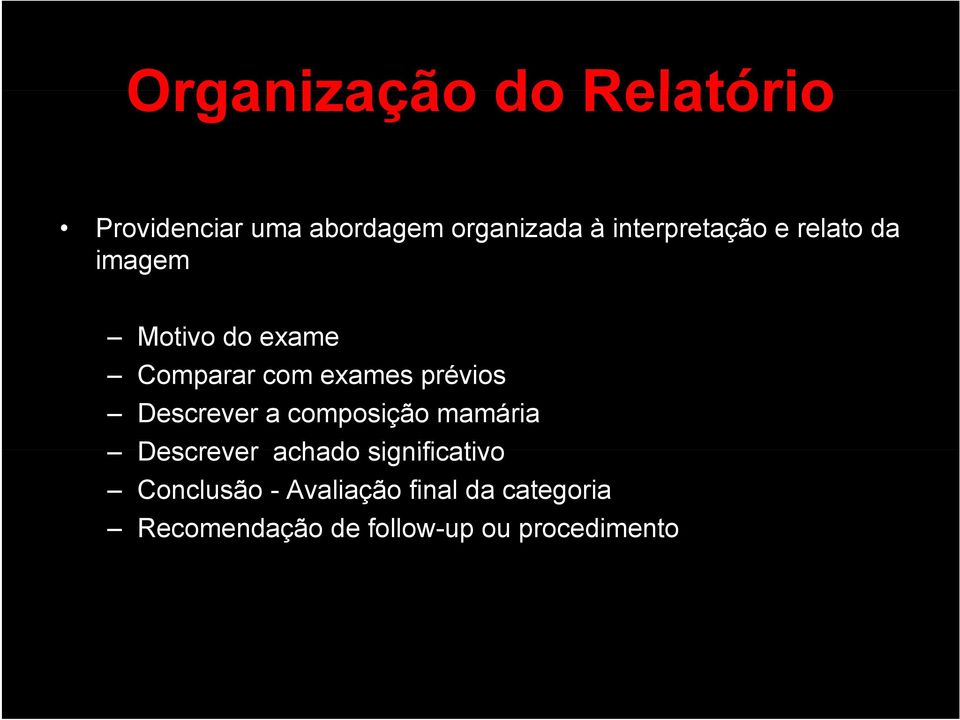 Organização do Relatório

• Providenciar uma abordagem organizada à interpretação e relato da imagem

– Motivo do exame
– Comparar com exames prévios
– Descrever a composição mamária
– Descrever achado significativo
– Conclusão - Avaliação final da categoria
– Recomendação de follow-up ou procedimento